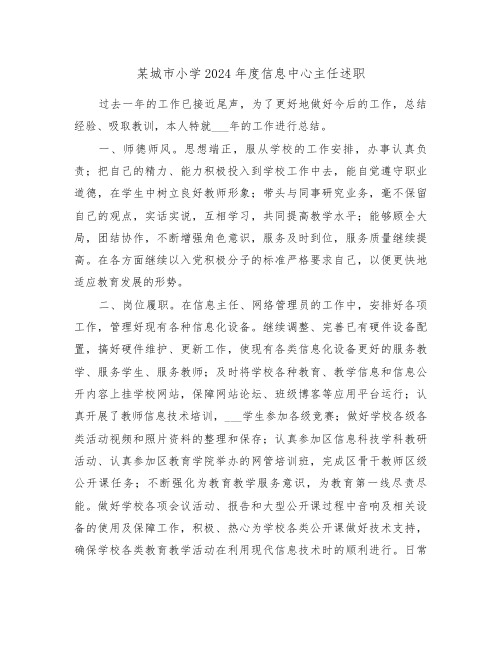 某城市小学2024年度信息中心主任述职

过去一年的工作已接近尾声，为了更好地做好今后的工作，总结经验、吸取教训，本人特就___年的工作进行总结。

一、师德师风。思想端正，服从学校的工作安排，办事认真负责；把自己的精力、能力积极投入到学校工作中去，能自觉遵守职业道德，在学生中树立良好教师形象；带头与同事研究业务，毫不保留自己的观点，实话实说，互相学习，共同提高教学水平；能够顾全大局，团结协作，不断增强角色意识，服务及时到位，服务质量继续提高。在各方面继续以入党积极分子的标准严格要求自己，以便更快地适应教育发展的形势。

二、岗位履职。在信息主任、网络管理员的工作中，安排好各项工作，管理好现有各种信息化设备。继续调整、完善已有硬件设备配置，搞好硬件维护、更新工作，使现有各类信息化设备更好的服务教学、服务学生、服务教师；及时将学校各种教育、教学信息和信息公开内容上挂学校网站，保障网站论坛、班级博客等应用平台运行；认真开展了教师信息技术培训，___学生参加各级竞赛；做好学校各级各类活动视频和照片资料的整理和保存；认真参加区信息科技学科教研活动、认真参加区教育学院举办的网管培训班，完成区骨干教师区级公开课任务；不断强化为教育教学服务意识，为教育第一线尽责尽能。做好学校各项会议活动、报告和大型公开课过程中音响及相关设备的使用及保障工作，积极、热心为学校各类公开课做好技术支持，确保学校各类教育教学活动在利用现代信息技术时的顺利进行。日常